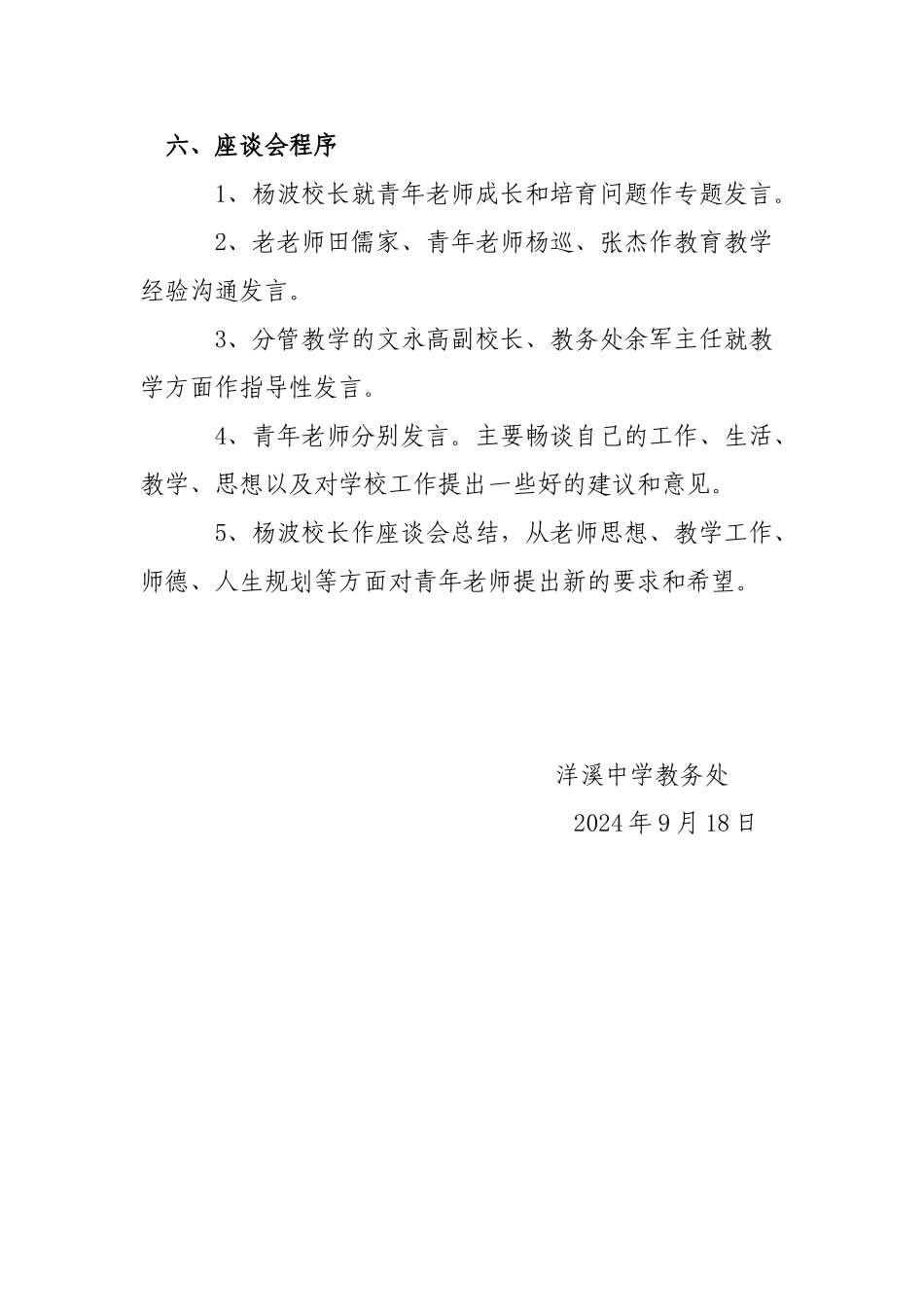 六、座谈会程序

1、杨波校长就青年老师成长和培育问题作专题发言。

2、老老师田儒家、青年老师杨巡、张杰作教育教学经验沟通发言。

3、分管教学的文永高副校长、教务处余军主任就教学方面作指导性发言。

4、青年老师分别发言。主要畅谈自己的工作、生活、教学、思想以及对学校工作提出一些好的建议和意见。

5、杨波校长作座谈会总结，从老师思想、教学工作、师德、人生规划等方面对青年老师提出新的要求和希望。

洋溪中学教务处

2024年9月18日